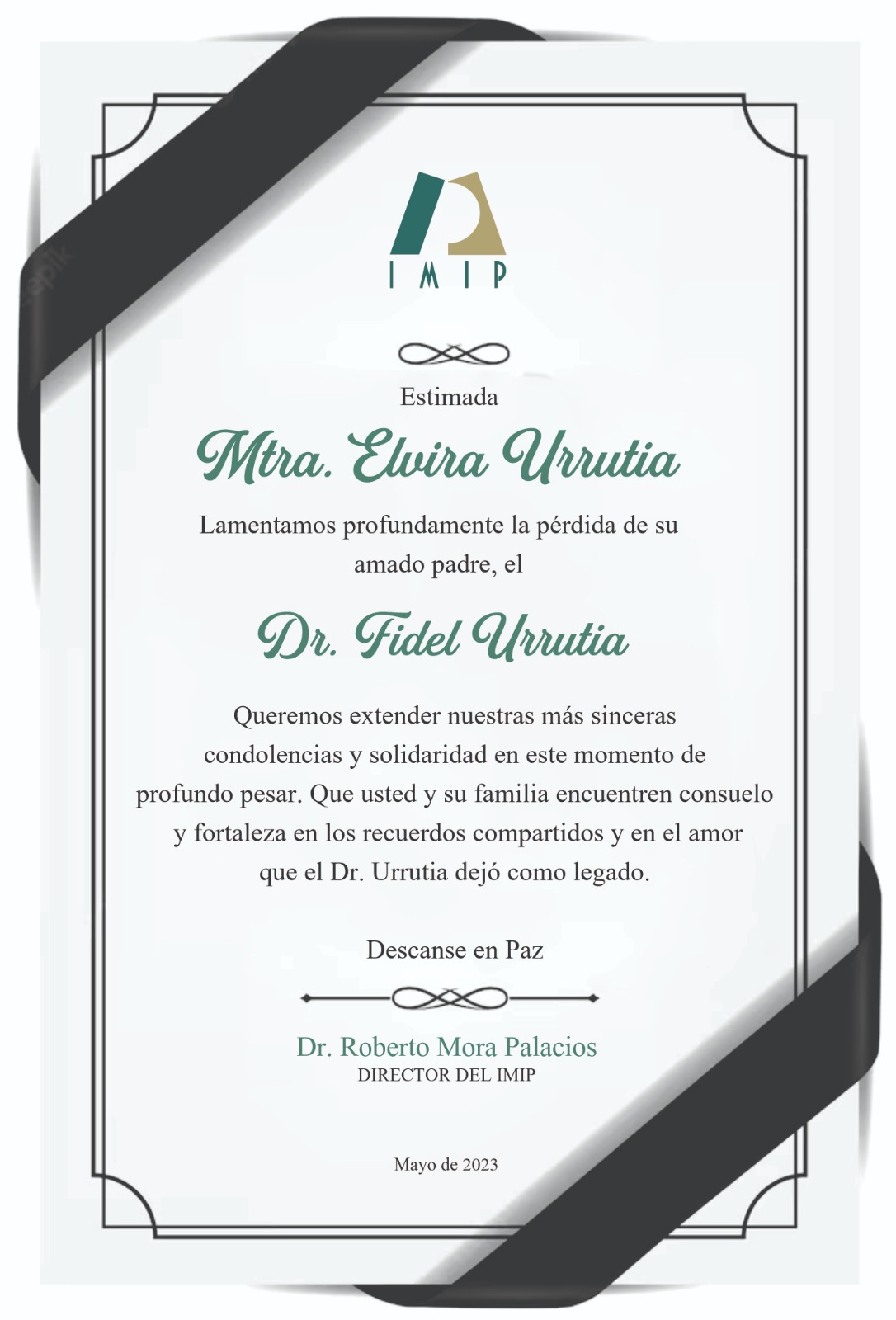 IMIP

Estimada

Mtra. Elvira Urrutia

Lamentamos profundamente la pérdida de su amado padre, el

Dr. Fidel Urrutia

Queremos extender nuestras más sinceras condolencias y solidaridad en este momento de profundo pesar. Que usted y su familia encuentren consuelo y fortaleza en los recuerdos compartidos y en el amor que el Dr. Urrutia dejó como legado.

Descanse en Paz

Dr. Roberto Mora Palacios
DIRECTOR DEL IMIP

Mayo de 2023